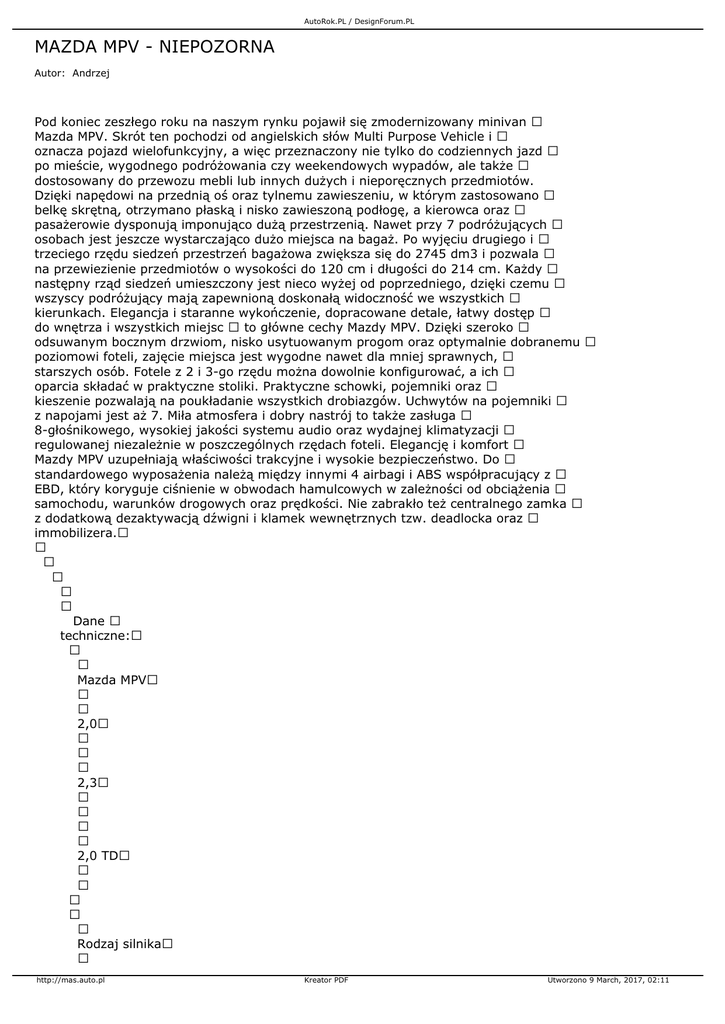 AutoRok.PL / DesignForum.PL

MAZDA MPV - NIEPOZORNA

Autor: Andrzej

Pod koniec zeszłego roku na naszym rynku pojawił się zmodernizowany minivan □ Mazda MPV. Skrót ten pochodzi od angielskich słów Multi Purpose Vehicle i □ oznacza pojazd wielofunkcyjny, a więc przeznaczony nie tylko do codziennych jazd □ po mieście, wygodnego podróżowania czy weekendowych wypadów, ale także □ dostosowany do przewozu mebli lub innych dużych i nieporęcznych przedmiotów. Dzięki napędowi na przednią oś oraz tylnemu zawieszeniu, w którym zastosowano □ belkę skrętną, otrzymano płaską i nisko zawieszoną podłogę, a kierowca oraz □ pasażerowie dysponują imponująco dużą przestrzenią. Nawet przy 7 podróżujących □ osobach jest jeszcze wystarczająco dużo miejsca na bagaż. Po wyjęciu drugiego i □ trzeciego rzędu siedzeń przestrzeń bagażowa zwiększa się do 2745 dm3 i pozwala □ na przewiezienie przedmiotów o wysokości do 120 cm i długości do 214 cm. Każdy □ następny rząd siedzeń umieszczony jest nieco wyżej od poprzedniego, dzięki czemu □ wszyscy podróżujący mają zapewnioną doskonałą widoczność we wszystkich □ kierunkach. Elegancja i staranne wykończenie, dopracowane detale, łatwy dostęp □ do wnętrza i wszystkich miejsc □ to główne cechy Mazdy MPV. Dzięki szeroko □ odsuwanym bocznym drzwiom, nisko usytuowanym progom oraz optymalnie dobranemu □ poziomowi foteli, zajęcie miejsca jest wygodne nawet dla mniej sprawnych, □ starszych osób. Fotele z 2 i 3-go rzędu można dowolnie konfigurować, a ich □ oparcia składać w praktyczne stoliki. Praktyczne schowki, pojemniki oraz □ kieszenie pozwalają na poukładanie wszystkich drobiazgów. Uchwytów na pojemniki □ z napojami jest aż 7. Miła atmosfera i dobry nastrój to także zasługa □ 8-głośnikowego, wysokiej jakości systemu audio oraz wydajnej klimatyzacji □ regulowanej niezależnie w poszczególnych rzędach foteli. Elegancję i komfort □ Mazdy MPV uzupełniają właściwości trakcyjne i wysokie bezpieczeństwo. Do □ standardowego wyposażenia należą między innymi 4 airbagi i ABS współpracujący z □ EBD, który koryguje ciśnienie w obwodach hamulcowych w zależności od obciążenia □ samochodu, warunków drogowych oraz prędkości. Nie zabrakło też centralnego zamka □ z dodatkową dezaktywacją dźwigni i klamek wewnętrznych tzw. deadlocka oraz □ immobilizera.□
□
□
□
□
□
Dane □ techniczne:□
□
□
Mazda MPV□
□
□
2,0□
□
□
□
2,3□
□
□
□
□
2,0 TD□
□
□
□
□
□
Rodzaj silnika□
□

http://mas.auto.pl Kreator PDF Utworzono 9 March, 2017, 02:11